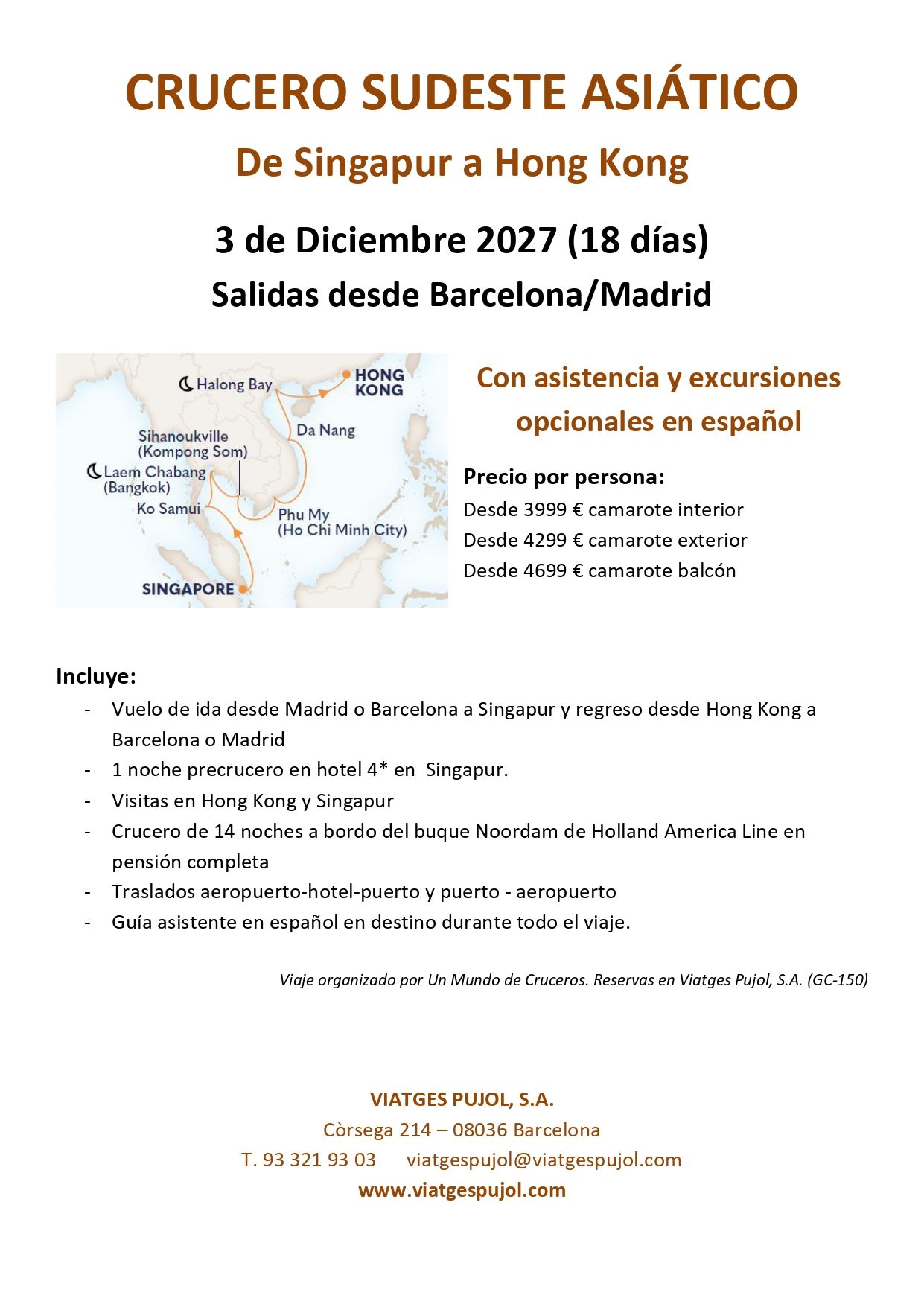 CRUCERO SUDESTE ASIÁTICO

De Singapur a Hong Kong

3 de Diciembre 2027 (18 días)

Salidas desde Barcelona/Madrid

Halong Bay
HONG KONG
Da Nang
Sihanoukville (Kompong Som)
Laem Chabang (Bangkok)
Ko Samui
Phu My (Ho Chi Minh City)
SINGAPORE

Con asistencia y excursiones opcionales en español

Precio por persona:
Desde 3999 € camarote interior
Desde 4299 € camarote exterior
Desde 4699 € camarote balcón

Incluye:
- Vuelo de ida desde Madrid o Barcelona a Singapur y regreso desde Hong Kong a Barcelona o Madrid
- 1 noche precrucero en hotel 4* en Singapur.
- Visitas en Hong Kong y Singapur
- Crucero de 14 noches a bordo del buque Noordam de Holland America Line en pensión completa
- Traslados aeropuerto-hotel-puerto y puerto - aeropuerto
- Guía asistente en español en destino durante todo el viaje.

Viaje organizado por Un Mundo de Cruceros. Reservas en Viatges Pujol, S.A. (GC-150)

VIATGES PUJOL, S.A.
Còrsega 214 – 08036 Barcelona
T. 93 321 93 03 viatgespujol@viatgespujol.com
www.viatgespujol.com